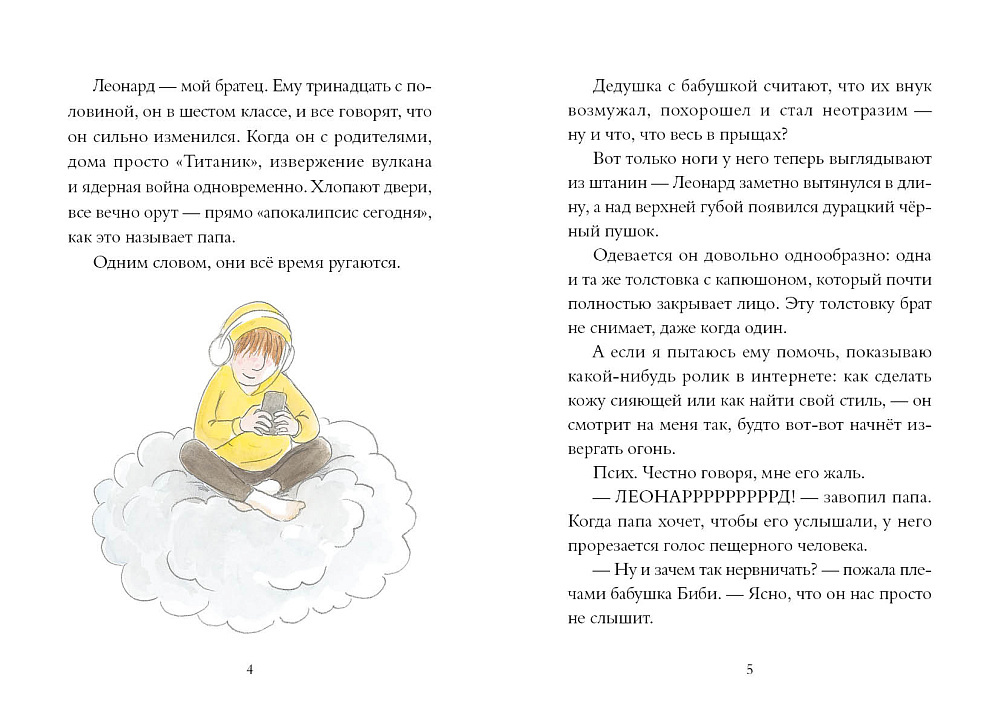 Леонард — мой братец. Ему тринадцать с половиной, он в шестом классе, и все говорят, что он сильно изменился. Когда он с родителями, дома просто «Титаник», извержение вулкана и ядерная война одновременно. Хлопают двери, все вечно орут — прямо «апокалипсис сегодня», как это называет папа.

Одним словом, они всё время ругаются.

4

Дедушка с бабушкой считают, что их внук возмужал, похорошел и стал неотразим — ну и что, что весь в прыщах?

Вот только ноги у него теперь выглядывают из штанин — Леонард заметно вытянулся в длину, а над верхней губой появился дурацкий чёрный пушок.

Одевается он довольно однообразно: одна и та же толстовка с капюшоном, который почти полностью закрывает лицо. Эту толстовку брат не снимает, даже когда один.

А если я пытаюсь ему помочь, показываю какой-нибудь ролик в интернете: как сделать кожу сияющей или как найти свой стиль, — он смотрит на меня так, будто вот-вот начнёт извергать огонь.

Псих. Честно говоря, мне его жаль.

— ЛЕОНАРРРРРРРРРД! — завопил папа. Когда папа хочет, чтобы его услышали, у него прорезается голос пещерного человека.

— Ну и зачем так нервничать? — пожала плечами бабушка Биби. — Ясно, что он нас просто не слышит.

5